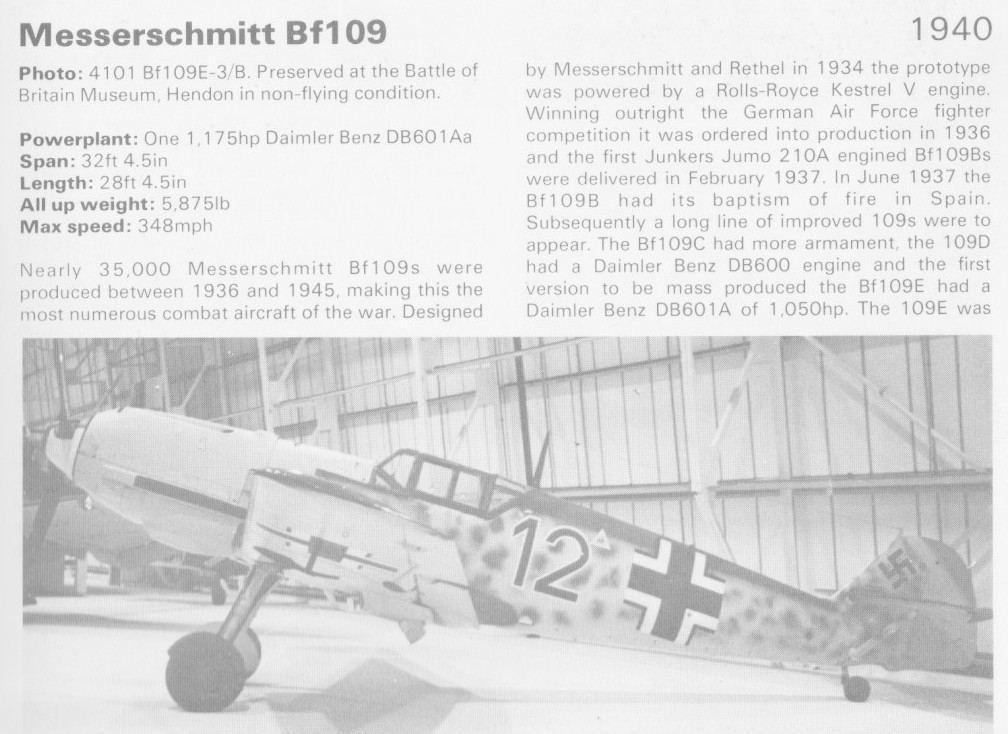 Messerschmitt Bf109

1940

Photo: 4101 Bf109E-3/B. Preserved at the Battle of Britain Museum, Hendon in non-flying condition.

Powerplant: One 1,175hp Daimler Benz DB601Aa
Span: 32ft 4.5in
Length: 28ft 4.5in
All up weight: 5,875lb
Max speed: 348mph

Nearly 35,000 Messerschmitt Bf109s were produced between 1936 and 1945, making this the most numerous combat aircraft of the war. Designed by Messerschmitt and Rethel in 1934 the prototype was powered by a Rolls-Royce Kestrel V engine. Winning outright the German Air Force fighter competition it was ordered into production in 1936 and the first Junkers Jumo 210A engined Bf109Bs were delivered in February 1937. In June 1937 the Bf109B had its baptism of fire in Spain. Subsequently a long line of improved 109s were to appear. The Bf109C had more armament, the 109D had a Daimler Benz DB600 engine and the first version to be mass produced the Bf109E had a Daimler Benz DB601A of 1,050hp. The 109E was

12